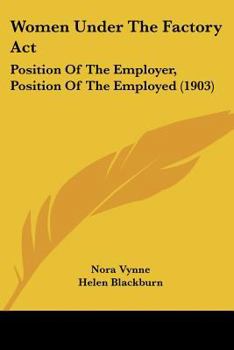 Women Under The Factory Act

Position Of The Employer, Position Of The Employed (1903)

Nora Vynne
Helen Blackburn